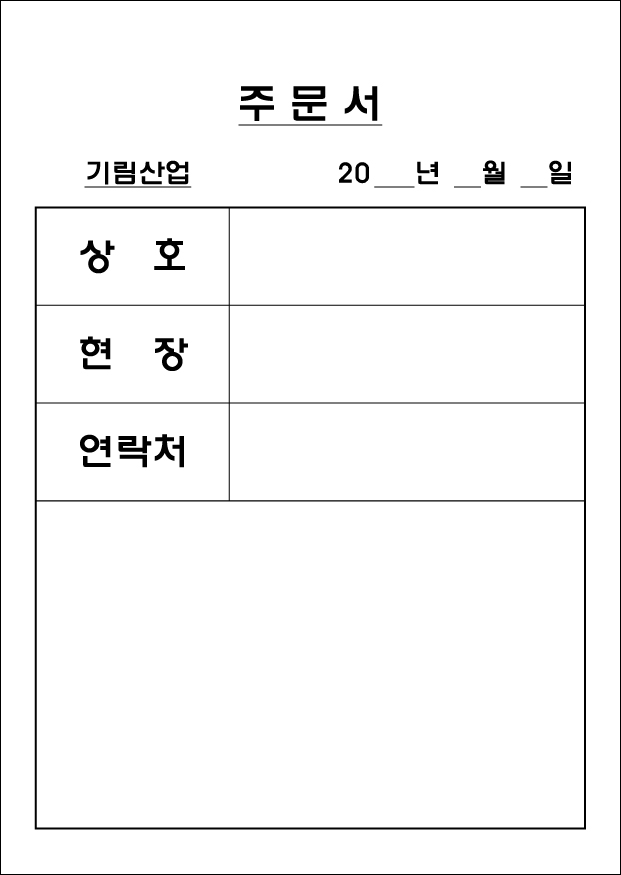 주 문 서

기림산업 20____년 ____월 ____일

상 호

현 장

연락처